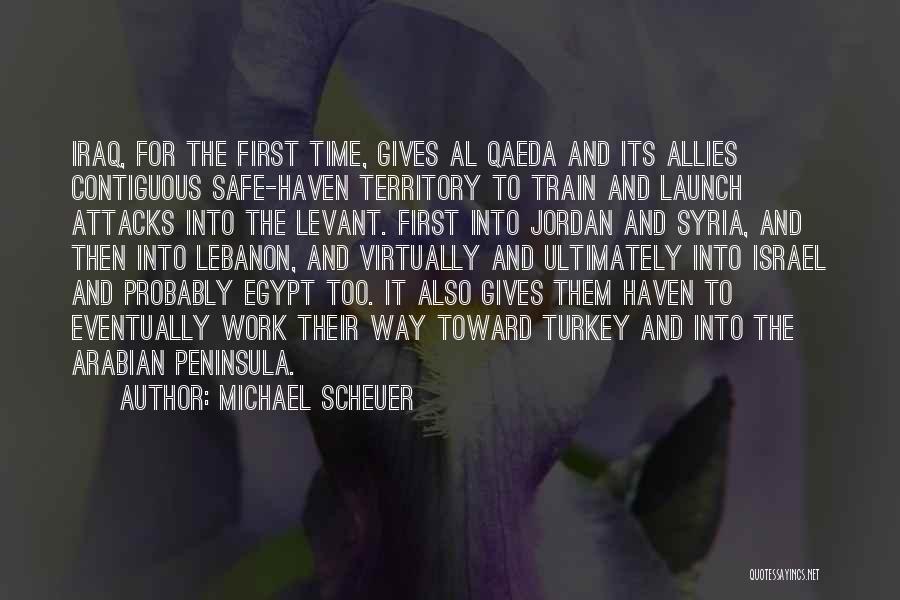 IRAQ, FOR THE FIRST TIME, GIVES AL QAEDA AND ITS ALLIES CONTIGUOUS SAFE-HAVEN TERRITORY TO TRAIN AND LAUNCH ATTACKS INTO THE LEVANT. FIRST INTO JORDAN AND SYRIA, AND THEN INTO LEBANON, AND VIRTUALLY AND ULTIMATELY INTO ISRAEL AND PROBABLY EGYPT TOO. IT ALSO GIVES THEM HAVEN TO EVENTUALLY WORK THEIR WAY TOWARD TURKEY AND INTO THE ARABIAN PENINSULA.

AUTHOR: MICHAEL SCHEUER

QUOTESSAYINGS.NET